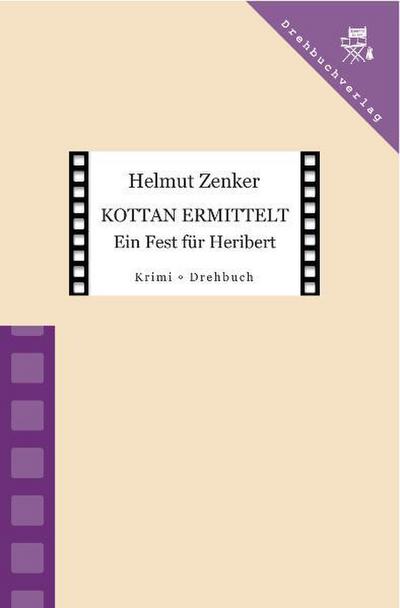 Drehbuchverlag

Helmut Zenker

KOTTAN ERMITTELT
Ein Fest für Heribert

Krimi ◦ Drehbuch